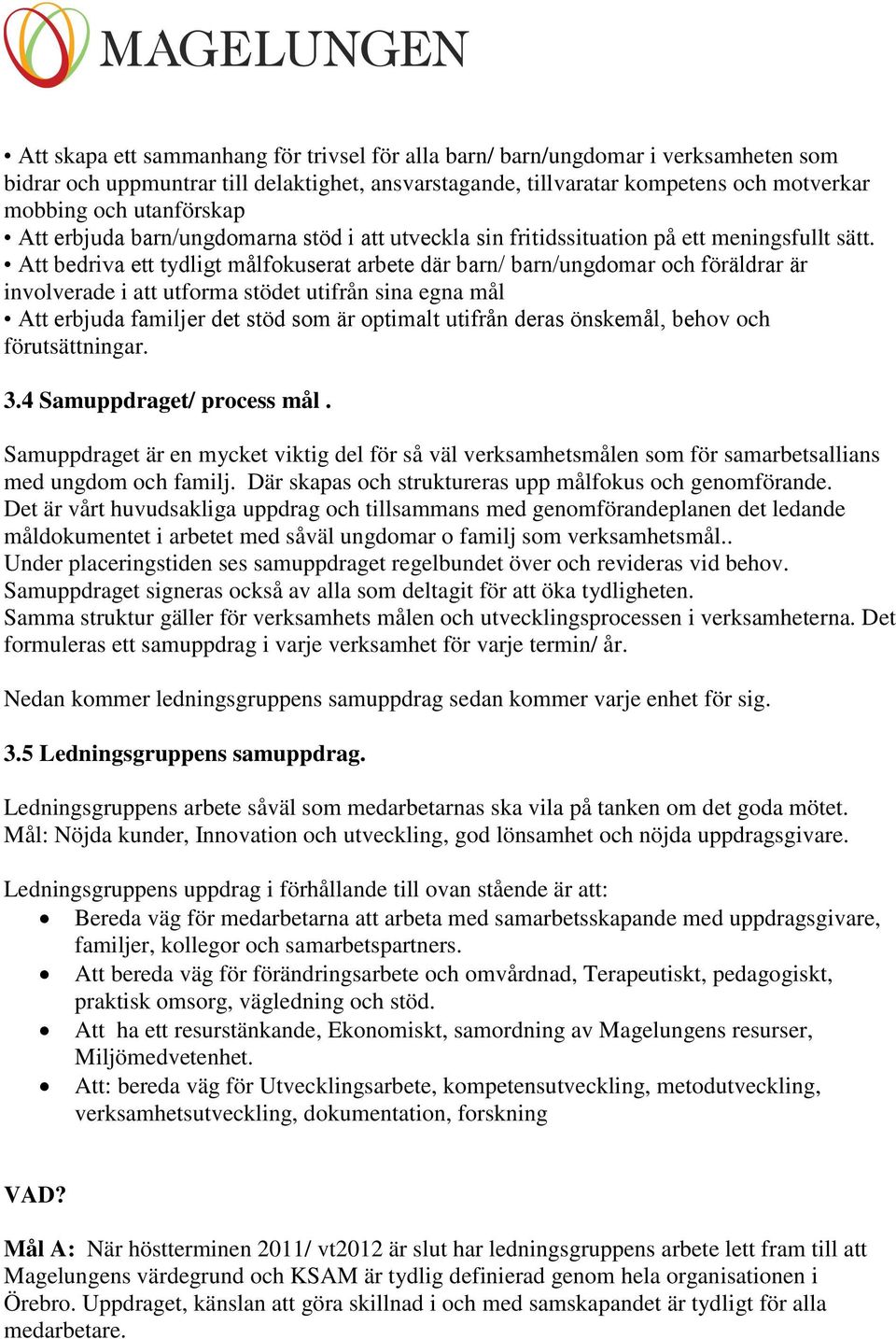 MAGELUNGEN

• Att skapa ett sammanhang för trivsel för alla barn/ barn/ungdomar i verksamheten som bidrar och uppmuntrar till delaktighet, ansvarstagande, tillvaratar kompetens och motverkar mobbing och utanförskap
• Att erbjuda barn/ungdomarna stöd i att utveckla sin fritidssituation på ett meningsfullt sätt.
• Att bedriva ett tydligt målfokuserat arbete där barn/ barn/ungdomar och föräldrar är involverade i att utforma stödet utifrån sina egna mål
• Att erbjuda familjer det stöd som är optimalt utifrån deras önskemål, behov och förutsättningar.

3.4 Samuppdraget/ process mål .

Samuppdraget är en mycket viktig del för så väl verksamhetsmålen som för samarbetsallians med ungdom och familj. Där skapas och struktureras upp målfokus och genomförande. Det är vårt huvudsakliga uppdrag och tillsammans med genomförandeplanen det ledande måldokumentet i arbetet med såväl ungdomar o familj som verksamhetsmål.. Under placeringstiden ses samuppdraget regelbundet över och revideras vid behov. Samuppdraget signeras också av alla som deltagit för att öka tydligheten. Samma struktur gäller för verksamhets målen och utvecklingsprocessen i verksamheterna. Det formuleras ett samuppdrag i varje verksamhet för varje termin/ år.

Nedan kommer ledningsgruppens samuppdrag sedan kommer varje enhet för sig.

3.5 Ledningsgruppens samuppdrag.

Ledningsgruppens arbete såväl som medarbetarnas ska vila på tanken om det goda mötet. Mål: Nöjda kunder, Innovation och utveckling, god lönsamhet och nöjda uppdragsgivare.

Ledningsgruppens uppdrag i förhållande till ovan stående är att:
• Bereda väg för medarbetarna att arbeta med samarbetsskapande med uppdragsgivare, familjer, kollegor och samarbetspartners.
• Att bereda väg för förändringsarbete och omvårdnad, Terapeutiskt, pedagogiskt, praktisk omsorg, vägledning och stöd.
• Att ha ett resurstänkande, Ekonomiskt, samordning av Magelungens resurser, Miljömedvetenhet.
• Att: bereda väg för Utvecklingsarbete, kompetensutveckling, metodutveckling, verksamhetsutveckling, dokumentation, forskning

VAD?

Mål A: När höstterminen 2011/ vt2012 är slut har ledningsgruppens arbete lett fram till att Magelungens värdegrund och KSAM är tydlig definierad genom hela organisationen i Örebro. Uppdraget, känslan att göra skillnad i och med samskapandet är tydligt för alla medarbetare.